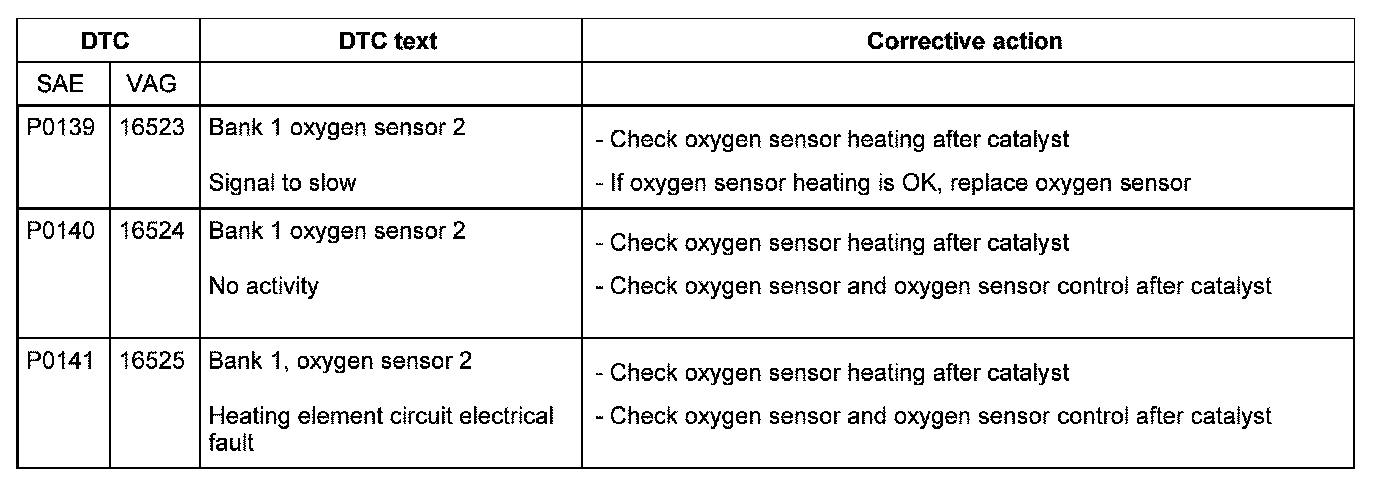 | DTC | | DTC text | Corrective action |
|---|---|---|---|
| SAE | VAG | | |
| P0139 | 16523 | Bank 1 oxygen sensor 2<br><br>Signal to slow | - Check oxygen sensor heating after catalyst<br><br>- If oxygen sensor heating is OK, replace oxygen sensor |
| P0140 | 16524 | Bank 1 oxygen sensor 2<br><br>No activity | - Check oxygen sensor heating after catalyst<br><br>- Check oxygen sensor and oxygen sensor control after catalyst |
| P0141 | 16525 | Bank 1, oxygen sensor 2<br><br>Heating element circuit electrical fault | - Check oxygen sensor heating after catalyst<br><br>- Check oxygen sensor and oxygen sensor control after catalyst |